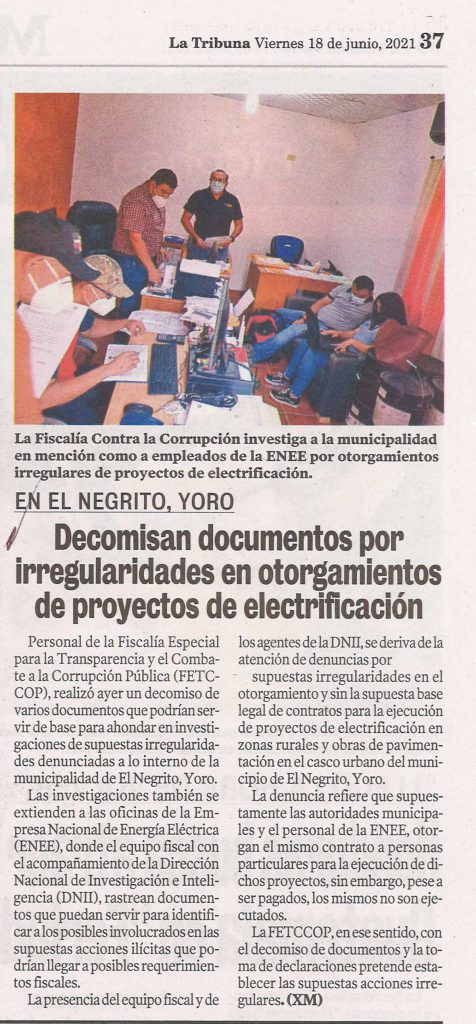 La Tribuna Viernes 18 de junio, 2021 37

La Fiscalía Contra la Corrupción investiga a la municipalidad en mención como a empleados de la ENEE por otorgamientos irregulares de proyectos de electrificación.

EN EL NEGRITO, YORO

Decomisan documentos por irregularidades en otorgamientos de proyectos de electrificación

Personal de la Fiscalía Especial para la Transparencia y el Combate a la Corrupción Pública (FETCCOP), realizó ayer un decomiso de varios documentos que podrían servir de base para ahondar en investigaciones de supuestas irregularidades denunciadas a lo interno de la municipalidad de El Negrito, Yoro.

Las investigaciones también se extienden a las oficinas de la Empresa Nacional de Energía Eléctrica (ENEE), donde el equipo fiscal con el acompañamiento de la Dirección Nacional de Investigación e Inteligencia (DNII), rastrean documentos que puedan servir para identificar a los posibles involucrados en las supuestas acciones ilícitas que podrían llegar a posibles requerimientos fiscales.

La presencia del equipo fiscal y de los agentes de la DNII, se deriva de la atención de denuncias por supuestas irregularidades en el otorgamiento y sin la supuesta base legal de contratos para la ejecución de proyectos de electrificación en zonas rurales y obras de pavimentación en el casco urbano del municipio de El Negrito, Yoro.

La denuncia refiere que supuestamente las autoridades municipales y el personal de la ENEE, otorgan el mismo contrato a personas particulares para la ejecución de dichos proyectos, sin embargo, pese a ser pagados, los mismos no son ejecutados.

La FETCCOP, en ese sentido, con el decomiso de documentos y la toma de declaraciones pretende establecer las supuestas acciones irregulares. (XM)